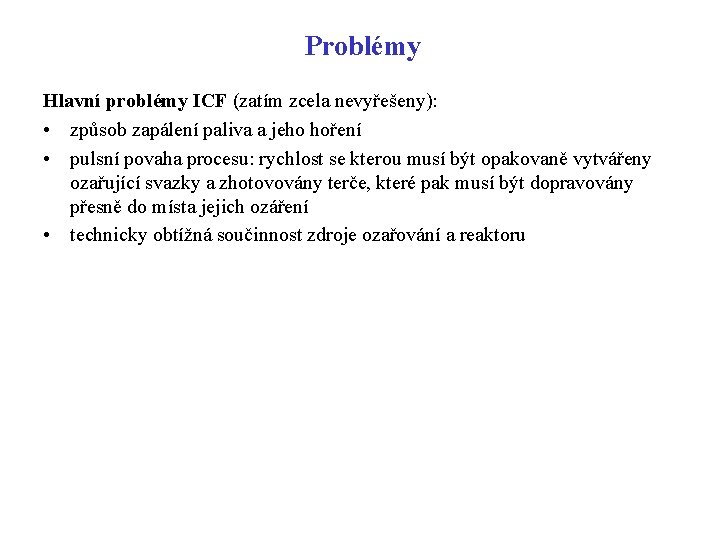 Problémy

Hlavní problémy ICF (zatím zcela nevyřešeny):

• způsob zapálení paliva a jeho hoření
• pulsní povaha procesu: rychlost se kterou musí být opakovaně vytvářeny ozařující svazky a zhotovovány terče, které pak musí být dopravovány přesně do místa jejich ozáření
• technicky obtížná součinnost zdroje ozařování a reaktoru